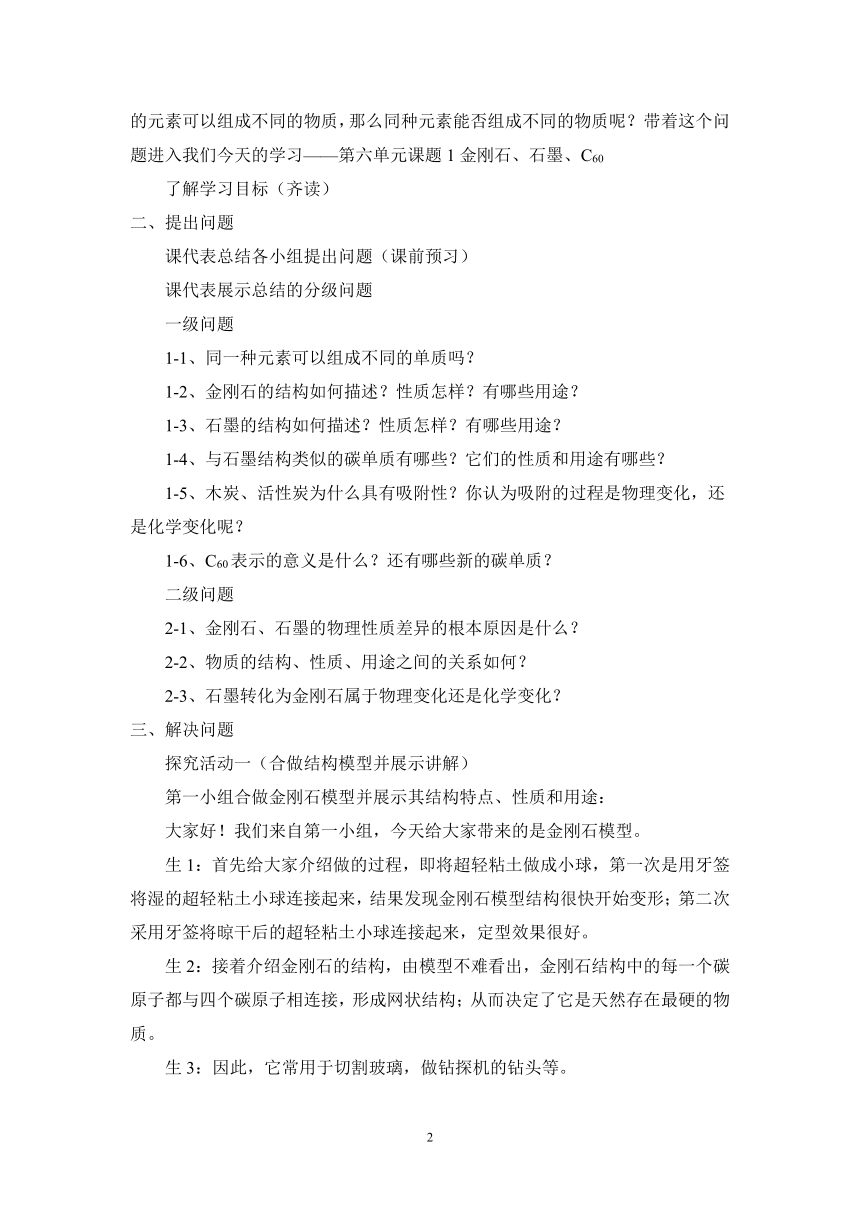 的元素可以组成不同的物质，那么同种元素能否组成不同的物质呢？带着这个问题进入我们今天的学习——第六单元课题 1 金刚石、石墨、$C_{60}$

了解学习目标（齐读）

二、提出问题

课代表总结各小组提出问题（课前预习）

课代表展示总结的分级问题

一级问题

1-1、同一种元素可以组成不同的单质吗？

1-2、金刚石的结构如何描述？性质怎样？有哪些用途？

1-3、石墨的结构如何描述？性质怎样？有哪些用途？

1-4、与石墨结构类似的碳单质有哪些？它们的性质和用途有哪些？

1-5、木炭、活性炭为什么具有吸附性？你认为吸附的过程是物理变化，还是化学变化呢？

1-6、$C_{60}$表示的意义是什么？还有哪些新的碳单质？

二级问题

2-1、金刚石、石墨的物理性质差异的根本原因是什么？

2-2、物质的结构、性质、用途之间的关系如何？

2-3、石墨转化为金刚石属于物理变化还是化学变化？

三、解决问题

探究活动一（合做结构模型并展示讲解）

第一小组合做金刚石模型并展示其结构特点、性质和用途：

大家好！我们来自第一小组，今天给大家带来的是金刚石模型。

生 1：首先给大家介绍做的过程，即将超轻粘土做成小球，第一次是用牙签将湿的超轻粘土小球连接起来，结果发现金刚石模型结构很快开始变形；第二次采用牙签将晾干后的超轻粘土小球连接起来，定型效果很好。

生 2：接着介绍金刚石的结构，由模型不难看出，金刚石结构中的每一个碳原子都与四个碳原子相连接，形成网状结构；从而决定了它是天然存在最硬的物质。

生 3：因此，它常用于切割玻璃，做钻探机的钻头等。

2